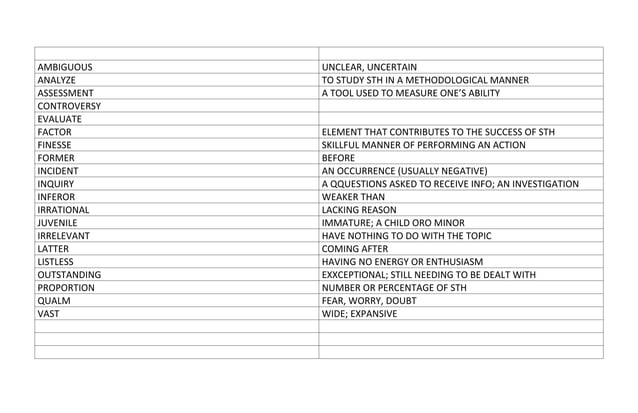 | | |
|---|---|
| AMBIGUOUS | UNCLEAR, UNCERTAIN |
| ANALYZE | TO STUDY STH IN A METHODOLOGICAL MANNER |
| ASSESSMENT | A TOOL USED TO MEASURE ONE'S ABILITY |
| CONTROVERSY | |
| EVALUATE | |
| FACTOR | ELEMENT THAT CONTRIBUTES TO THE SUCCESS OF STH |
| FINESSE | SKILLFUL MANNER OF PERFORMING AN ACTION |
| FORMER | BEFORE |
| INCIDENT | AN OCCURRENCE (USUALLY NEGATIVE) |
| INQUIRY | A QQUESTIONS ASKED TO RECEIVE INFO; AN INVESTIGATION |
| INFEROR | WEAKER THAN |
| IRRATIONAL | LACKING REASON |
| JUVENILE | IMMATURE; A CHILD ORO MINOR |
| IRRELEVANT | HAVE NOTHING TO DO WITH THE TOPIC |
| LATTER | COMING AFTER |
| LISTLESS | HAVING NO ENERGY OR ENTHUSIASM |
| OUTSTANDING | EXXCEPTIONAL; STILL NEEDING TO BE DEALT WITH |
| PROPORTION | NUMBER OR PERCENTAGE OF STH |
| QUALM | FEAR, WORRY, DOUBT |
| VAST | WIDE; EXPANSIVE |
| | |
| | |
| | |